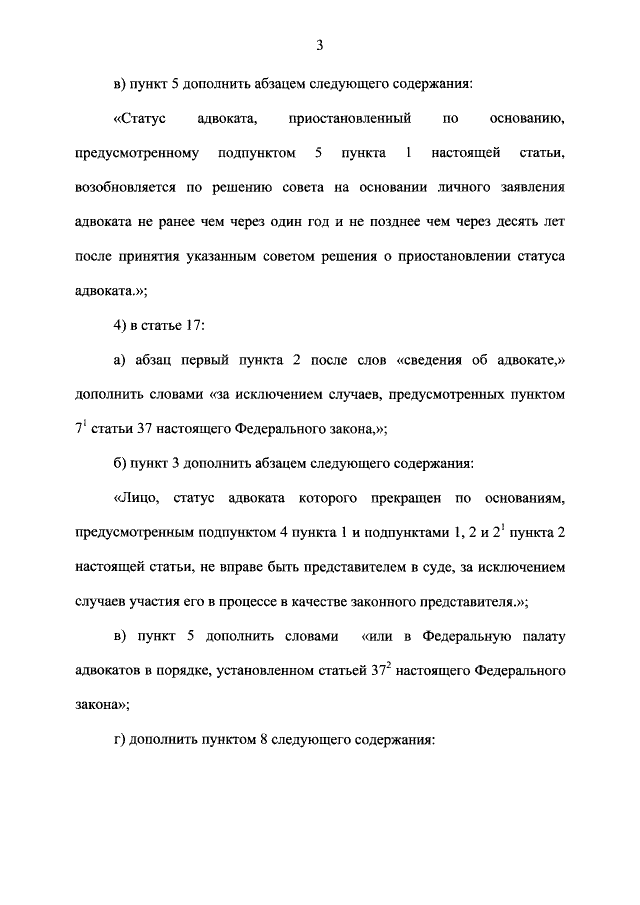 3

в) пункт 5 дополнить абзацем следующего содержания:

«Статус адвоката, приостановленный по основанию, предусмотренному подпунктом 5 пункта 1 настоящей статьи, возобновляется по решению совета на основании личного заявления адвоката не ранее чем через один год и не позднее чем через десять лет после принятия указанным советом решения о приостановлении статуса адвоката.»;

4) в статье 17:

а) абзац первый пункта 2 после слов «сведения об адвокате,» дополнить словами «за исключением случаев, предусмотренных пунктом $7^1$ статьи 37 настоящего Федерального закона,»;

б) пункт 3 дополнить абзацем следующего содержания:

«Лицо, статус адвоката которого прекращен по основаниям, предусмотренным подпунктом 4 пункта 1 и подпунктами 1, 2 и $2^1$ пункта 2 настоящей статьи, не вправе быть представителем в суде, за исключением случаев участия его в процессе в качестве законного представителя.»;

в) пункт 5 дополнить словами «или в Федеральную палату адвокатов в порядке, установленном статьей $37^2$ настоящего Федерального закона»;

г) дополнить пунктом 8 следующего содержания: